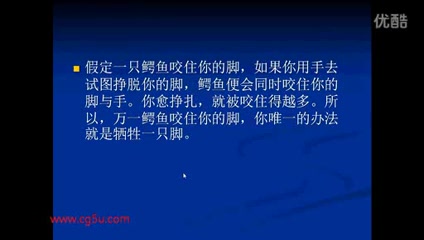 优酷

假定一只鳄鱼咬住你的脚，如果你用手去试图挣脱你的脚，鳄鱼便会同时咬住你的脚与手。你愈挣扎，就被咬住得越多。所以，万一鳄鱼咬住你的脚，你唯一的办法就是牺牲一只脚。

www.cg5u.com